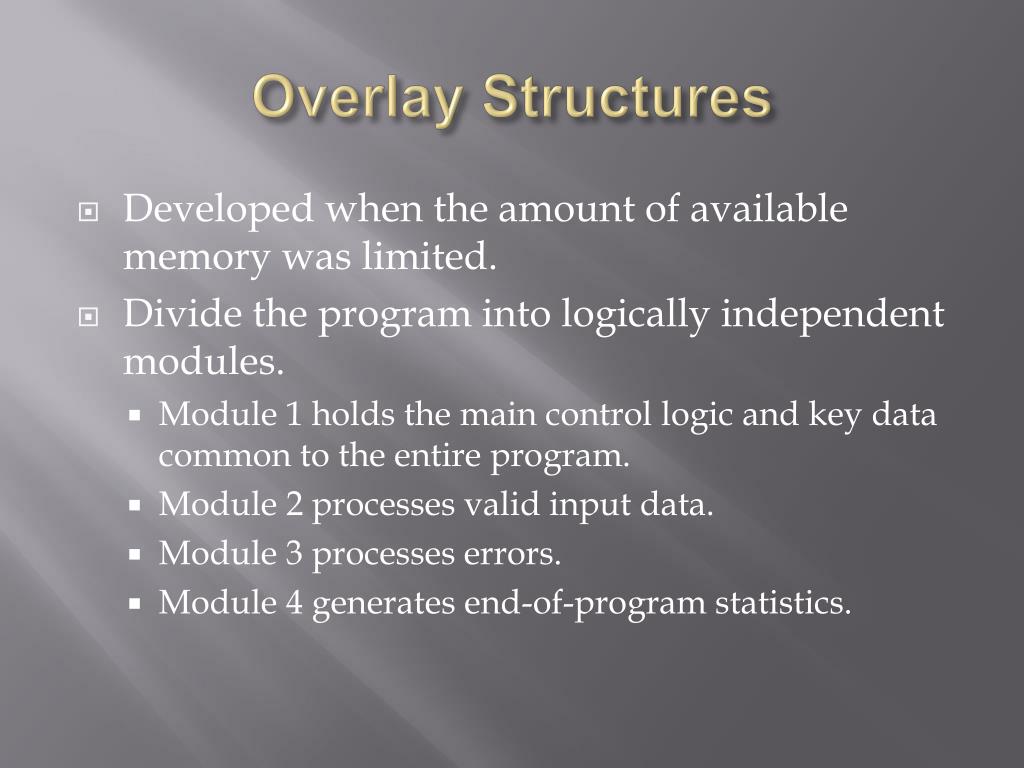 Overlay Structures

Developed when the amount of available memory was limited.

Divide the program into logically independent modules.

Module 1 holds the main control logic and key data common to the entire program.

Module 2 processes valid input data.

Module 3 processes errors.

Module 4 generates end-of-program statistics.